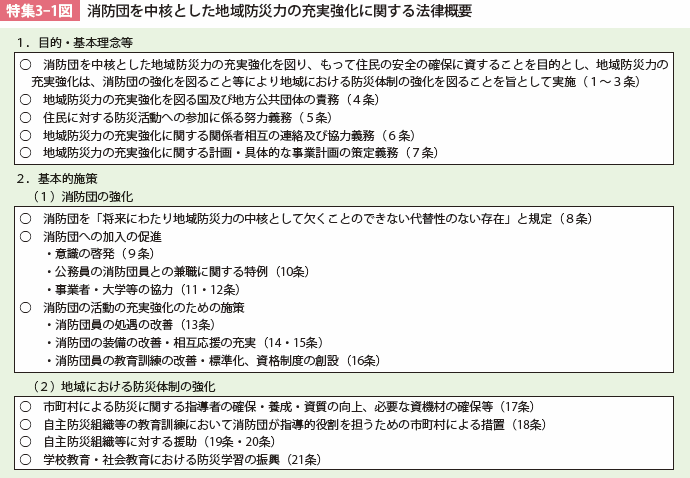 特集3-1図　消防団を中核とした地域防災力の充実強化に関する法律概要

１．目的・基本理念等

○　消防団を中核とした地域防災力の充実強化を図り、もって住民の安全の確保に資することを目的とし、地域防災力の充実強化は、消防団の強化を図ること等により地域における防災体制の強化を図ることを旨として実施（１～３条）
○　地域防災力の充実強化を図る国及び地方公共団体の責務（４条）
○　住民に対する防災活動への参加に係る努力義務（５条）
○　地域防災力の充実強化に関する関係者相互の連絡及び協力義務（６条）
○　地域防災力の充実強化に関する計画・具体的な事業計画の策定義務（７条）

２．基本的施策
（１）消防団の強化

○　消防団を「将来にわたり地域防災力の中核として欠くことのできない代替性のない存在」と規定（８条）
○　消防団への加入の促進
・意識の啓発（９条）
・公務員の消防団員との兼職に関する特例（10条）
・事業者・大学等の協力（11・12条）
○　消防団の活動の充実強化のための施策
・消防団員の処遇の改善（13条）
・消防団の装備の改善・相互応援の充実（14・15条）
・消防団員の教育訓練の改善・標準化、資格制度の創設（16条）

（２）地域における防災体制の強化

○　市町村による防災に関する指導者の確保・養成・資質の向上、必要な資機材の確保等（17条）
○　自主防災組織等の教育訓練において消防団が指導的役割を担うための市町村による措置（18条）
○　自主防災組織等に対する援助（19条・20条）
○　学校教育・社会教育における防災学習の振興（21条）